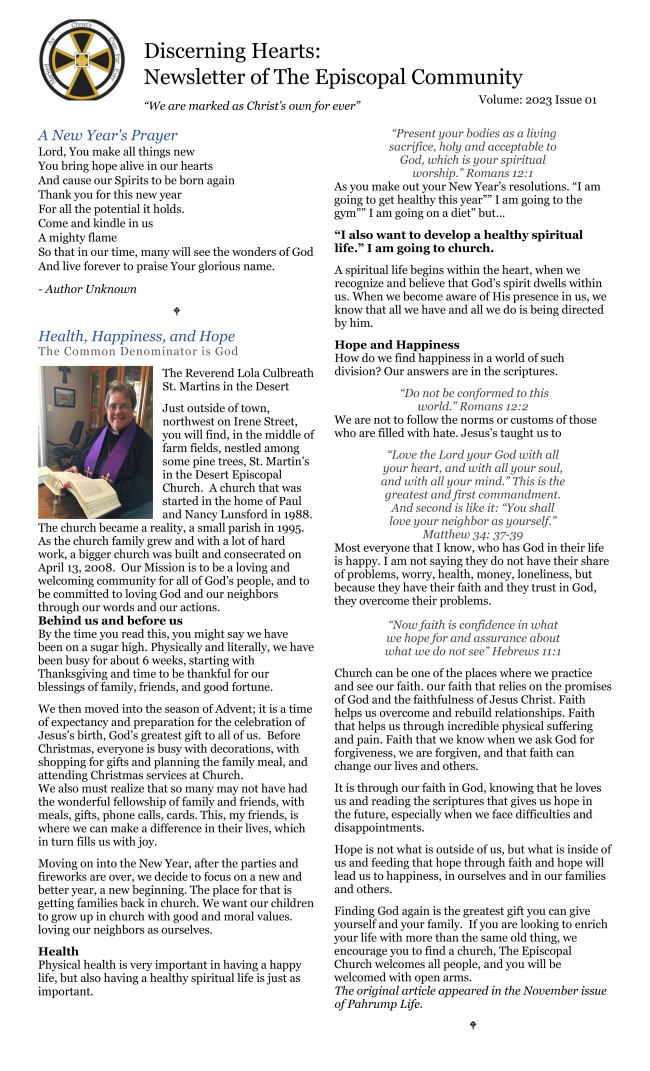 Discerning Hearts:
Newsletter of The Episcopal Community

"We are marked as Christ's own for ever"

Volume: 2023 Issue 01

A New Year's Prayer
Lord, You make all things new
You bring hope alive in our hearts
And cause our Spirits to be born again
Thank you for this new year
For all the potential it holds.
Come and kindle in us
A mighty flame
So that in our time, many will see the wonders of God
And live forever to praise Your glorious name.

- Author Unknown

Health, Happiness, and Hope
The Common Denominator is God

The Reverend Lola Culbreath
St. Martins in the Desert

Just outside of town, northwest on Irene Street, you will find, in the middle of farm fields, nestled among some pine trees, St. Martin's in the Desert Episcopal Church. A church that was started in the home of Paul and Nancy Lunsford in 1988. The church became a reality, a small parish in 1995. As the church family grew and with a lot of hard work, a bigger church was built and consecrated on April 13, 2008. Our Mission is to be a loving and welcoming community for all of God's people, and to be committed to loving God and our neighbors through our words and our actions.

Behind us and before us
By the time you read this, you might say we have been on a sugar high. Physically and literally, we have been busy for about 6 weeks, starting with Thanksgiving and time to be thankful for our blessings of family, friends, and good fortune.

We then moved into the season of Advent; it is a time of expectancy and preparation for the celebration of Jesus's birth, God's greatest gift to all of us. Before Christmas, everyone is busy with decorations, with shopping for gifts and planning the family meal, and attending Christmas services at Church.
We also must realize that so many may not have had the wonderful fellowship of family and friends, with meals, gifts, phone calls, cards. This, my friends, is where we can make a difference in their lives, which in turn fills us with joy.

Moving on into the New Year, after the parties and fireworks are over, we decide to focus on a new and better year, a new beginning. The place for that is getting families back in church. We want our children to grow up in church with good and moral values. loving our neighbors as ourselves.

Health
Physical health is very important in having a happy life, but also having a healthy spiritual life is just as important.

"Present your bodies as a living sacrifice, holy and acceptable to God, which is your spiritual worship." Romans 12:1
As you make out your New Year's resolutions. "I am going to get healthy this year"" I am going to the gym"" I am going on a diet" but...

"I also want to develop a healthy spiritual life." I am going to church.

A spiritual life begins within the heart, when we recognize and believe that God's spirit dwells within us. When we become aware of His presence in us, we know that all we have and all we do is being directed by him.

Hope and Happiness
How do we find happiness in a world of such division? Our answers are in the scriptures.

"Do not be conformed to this world." Romans 12:2
We are not to follow the norms or customs of those who are filled with hate. Jesus's taught us to

"Love the Lord your God with all your heart, and with all your soul, and with all your mind." This is the greatest and first commandment. And second is like it: "You shall love your neighbor as yourself." Matthew 34: 37-39
Most everyone that I know, who has God in their life is happy. I am not saying they do not have their share of problems, worry, health, money, loneliness, but because they have their faith and they trust in God, they overcome their problems.

"Now faith is confidence in what we hope for and assurance about what we do not see" Hebrews 11:1

Church can be one of the places where we practice and see our faith. our faith that relies on the promises of God and the faithfulness of Jesus Christ. Faith helps us overcome and rebuild relationships. Faith that helps us through incredible physical suffering and pain. Faith that we know when we ask God for forgiveness, we are forgiven, and that faith can change our lives and others.

It is through our faith in God, knowing that he loves us and reading the scriptures that gives us hope in the future, especially when we face difficulties and disappointments.

Hope is not what is outside of us, but what is inside of us and feeding that hope through faith and hope will lead us to happiness, in ourselves and in our families and others.

Finding God again is the greatest gift you can give yourself and your family. If you are looking to enrich your life with more than the same old thing, we encourage you to find a church, The Episcopal Church welcomes all people, and you will be welcomed with open arms.
The original article appeared in the November issue of Pahrump Life.